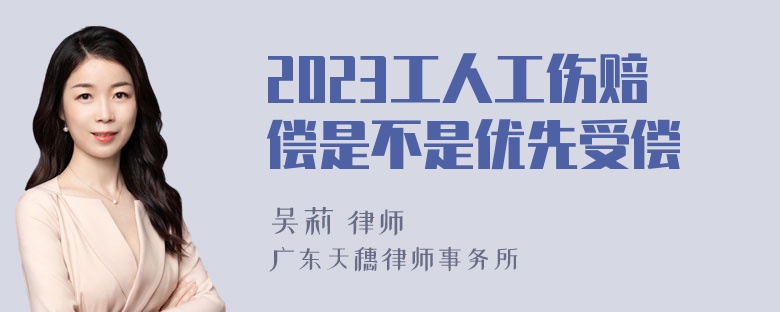 2023工人工伤赔偿是不是优先受偿

吴莉 律师

广东天穗律师事务所